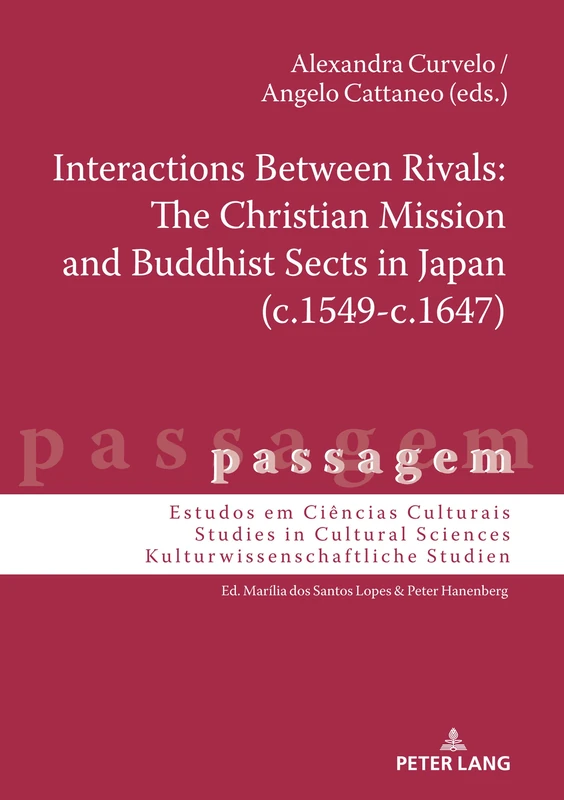 Alexandra Curvelo /
Angelo Cattaneo (eds.)

Interactions Between Rivals: The Christian Mission and Buddhist Sects in Japan (c.1549-c.1647)

passagem

passagem

Estudos em Ciências Culturais
Studies in Cultural Sciences
Kulturwissenschaftliche Studien

Ed. Marília dos Santos Lopes & Peter Hanenberg

PETER LANG